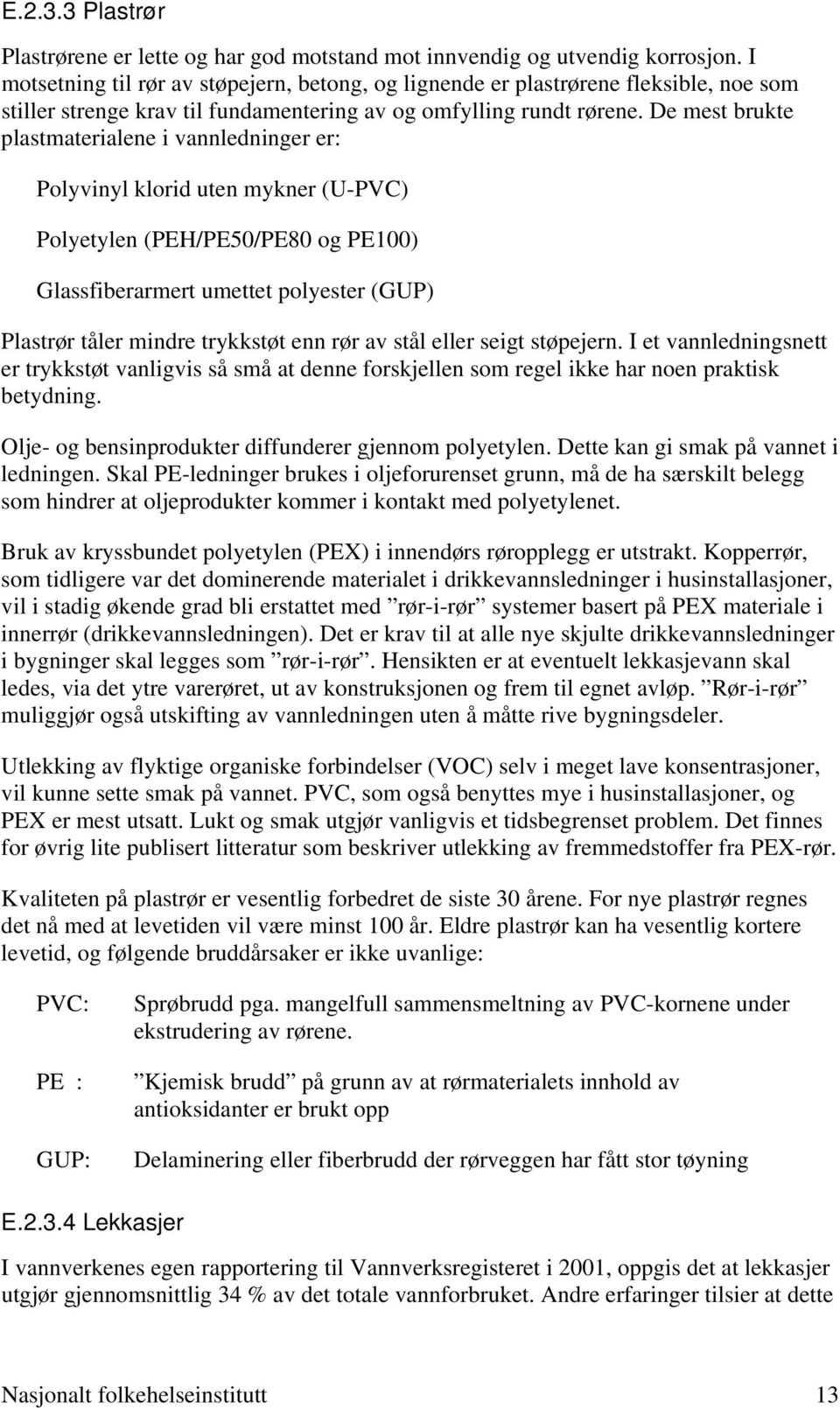 E.2.3.3 Plastrør

Plastrørene er lette og har god motstand mot innvendig og utvendig korrosjon. I motsetning til rør av støpejern, betong, og lignende er plastrørene fleksible, noe som stiller strenge krav til fundamentering av og omfylling rundt rørene. De mest brukte plastmaterialene i vannledninger er:

Polyvinyl klorid uten mykner (U-PVC)

Polyetylen (PEH/PE50/PE80 og PE100)

Glassfiberarmert umettet polyester (GUP)

Plastrør tåler mindre trykkstøt enn rør av stål eller seigt støpejern. I et vannledningsnett er trykkstøt vanligvis så små at denne forskjellen som regel ikke har noen praktisk betydning.

Olje- og bensinprodukter diffunderer gjennom polyetylen. Dette kan gi smak på vannet i ledningen. Skal PE-ledninger brukes i oljeforurenset grunn, må de ha særskilt belegg som hindrer at oljeprodukter kommer i kontakt med polyetylenet.

Bruk av kryssbundet polyetylen (PEX) i innendørs røropplegg er utstrakt. Kopperrør, som tidligere var det dominerende materialet i drikkevannsledninger i husinstallasjoner, vil i stadig økende grad bli erstattet med ”rør-i-rør” systemer basert på PEX materiale i innerrør (drikkevannsledningen). Det er krav til at alle nye skjulte drikkevannsledninger i bygninger skal legges som ”rør-i-rør”. Hensikten er at eventuelt lekkasjevann skal ledes, via det ytre varerøret, ut av konstruksjonen og frem til egnet avløp. ”Rør-i-rør” muliggjør også utskifting av vannledningen uten å måtte rive bygningsdeler.

Utlekking av flyktige organiske forbindelser (VOC) selv i meget lave konsentrasjoner, vil kunne sette smak på vannet. PVC, som også benyttes mye i husinstallasjoner, og PEX er mest utsatt. Lukt og smak utgjør vanligvis et tidsbegrenset problem. Det finnes for øvrig lite publisert litteratur som beskriver utlekking av fremmedstoffer fra PEX-rør.

Kvaliteten på plastrør er vesentlig forbedret de siste 30 årene. For nye plastrør regnes det nå med at levetiden vil være minst 100 år. Eldre plastrør kan ha vesentlig kortere levetid, og følgende bruddårsaker er ikke uvanlige:

PVC: Sprøbrudd pga. mangelfull sammensmeltning av PVC-kornene under ekstrudering av rørene.

PE : ”Kjemisk brudd” på grunn av at rørmaterialets innhold av antioksidanter er brukt opp

GUP: Delaminering eller fiberbrudd der rørveggen har fått stor tøyning

E.2.3.4 Lekkasjer

I vannverkenes egen rapportering til Vannverksregisteret i 2001, oppgis det at lekkasjer utgjør gjennomsnittlig 34 % av det totale vannforbruket. Andre erfaringer tilsier at dette

Nasjonalt folkehelseinstitutt 13